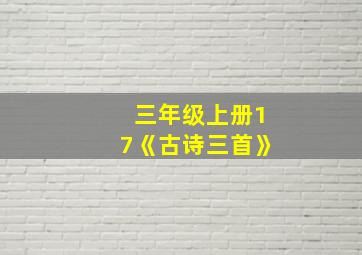 三年级上册17《古诗三首》